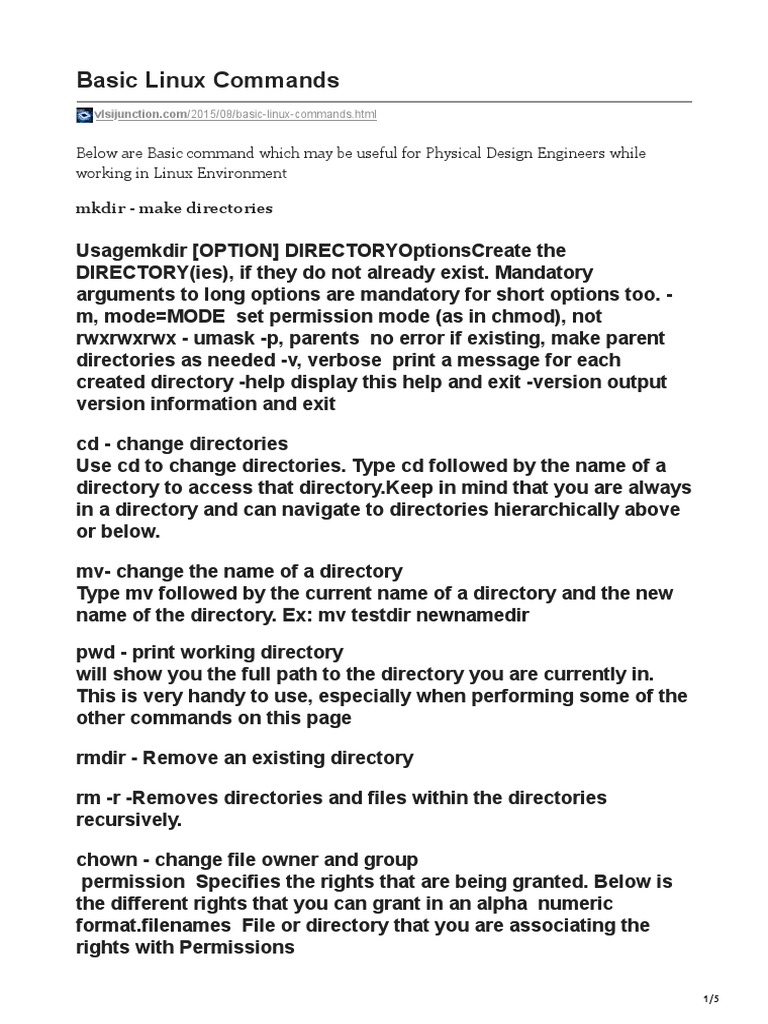 Basic Linux Commands

vlsijunction.com/2015/08/basic-linux-commands.html

Below are Basic command which may be useful for Physical Design Engineers while working in Linux Environment

mkdir - make directories

Usagemkdir [OPTION] DIRECTORYOptionsCreate the DIRECTORY(ies), if they do not already exist. Mandatory arguments to long options are mandatory for short options too. -m, mode=MODE set permission mode (as in chmod), not rwxrwxrwx - umask -p, parents no error if existing, make parent directories as needed -v, verbose print a message for each created directory -help display this help and exit -version output version information and exit

cd - change directories
Use cd to change directories. Type cd followed by the name of a directory to access that directory.Keep in mind that you are always in a directory and can navigate to directories hierarchically above or below.

mv- change the name of a directory
Type mv followed by the current name of a directory and the new name of the directory. Ex: mv testdir newnamedir

pwd - print working directory
will show you the full path to the directory you are currently in. This is very handy to use, especially when performing some of the other commands on this page

rmdir - Remove an existing directory

rm -r -Removes directories and files within the directories recursively.

chown - change file owner and group
permission Specifies the rights that are being granted. Below is the different rights that you can grant in an alpha numeric format.filenames File or directory that you are associating the rights with Permissions

1/5